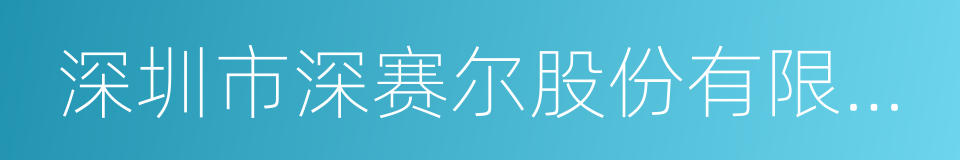 深圳市深赛尔股份有限...